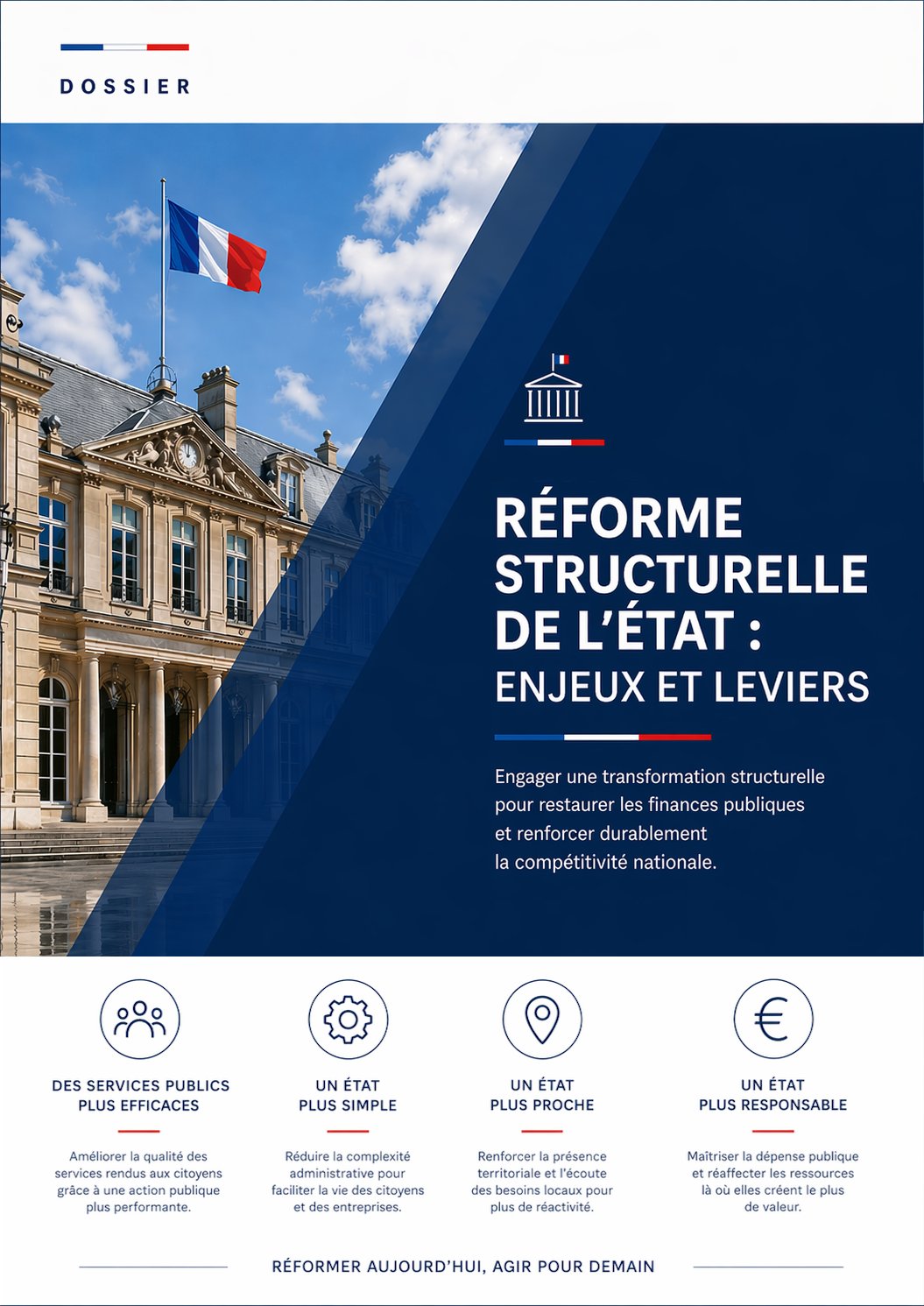 DOSSIER

RÉFORME STRUCTURELLE DE L'ÉTAT : ENJEUX ET LEVIERS

Engager une transformation structurelle pour restaurer les finances publiques et renforcer durablement la compétitivité nationale.

DES SERVICES PUBLICS PLUS EFFICACES

Améliorer la qualité des services rendus aux citoyens grâce à une action publique plus performante.

UN ÉTAT PLUS SIMPLE

Réduire la complexité administrative pour faciliter la vie des citoyens et des entreprises.

UN ÉTAT PLUS PROCHE

Renforcer la présence territoriale et l'écoute des besoins locaux pour plus de réactivité.

UN ÉTAT PLUS RESPONSABLE

Maîtriser la dépense publique et réaffecter les ressources là où elles créent le plus de valeur.

RÉFORMER AUJOURD'HUI, AGIR POUR DEMAIN